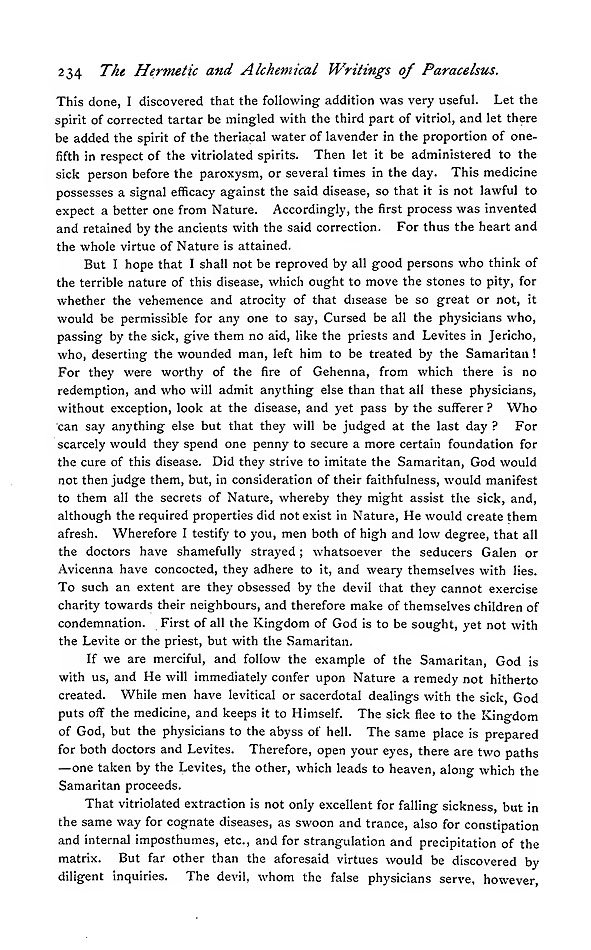 234 The Hermetic and Alchemical Writings of Paracelsus.

This done, I discovered that the following addition was very useful. Let the spirit of corrected tartar be mingled with the third part of vitriol, and let there be added the spirit of the theriacal water of lavender in the proportion of one-fifth in respect of the vitriolated spirits. Then let it be administered to the sick person before the paroxysm, or several times in the day. This medicine possesses a signal efficacy against the said disease, so that it is not lawful to expect a better one from Nature. Accordingly, the first process was invented and retained by the ancients with the said correction. For thus the heart and the whole virtue of Nature is attained.

But I hope that I shall not be reproved by all good persons who think of the terrible nature of this disease, which ought to move the stones to pity, for whether the vehemence and atrocity of that disease be so great or not, it would be permissible for any one to say, Cursed be all the physicians who, passing by the sick, give them no aid, like the priests and Levites in Jericho, who, deserting the wounded man, left him to be treated by the Samaritan! For they were worthy of the fire of Gehenna, from which there is no redemption, and who will admit anything else than that all these physicians, without exception, look at the disease, and yet pass by the sufferer? Who can say anything else but that they will be judged at the last day? For scarcely would they spend one penny to secure a more certain foundation for the cure of this disease. Did they strive to imitate the Samaritan, God would not then judge them, but, in consideration of their faithfulness, would manifest to them all the secrets of Nature, whereby they might assist the sick, and, although the required properties did not exist in Nature, He would create them afresh. Wherefore I testify to you, men both of high and low degree, that all the doctors have shamefully strayed; whatsoever the seducers Galen or Avicenna have concocted, they adhere to it, and weary themselves with lies. To such an extent are they obsessed by the devil that they cannot exercise charity towards their neighbours, and therefore make of themselves children of condemnation. First of all the Kingdom of God is to be sought, yet not with the Levite or the priest, but with the Samaritan.

If we are merciful, and follow the example of the Samaritan, God is with us, and He will immediately confer upon Nature a remedy not hitherto created. While men have levitical or sacerdotal dealings with the sick, God puts off the medicine, and keeps it to Himself. The sick flee to the Kingdom of God, but the physicians to the abyss of hell. The same place is prepared for both doctors and Levites. Therefore, open your eyes, there are two paths —one taken by the Levites, the other, which leads to heaven, along which the Samaritan proceeds.

That vitriolated extraction is not only excellent for falling sickness, but in the same way for cognate diseases, as swoon and trance, also for constipation and internal imposthumes, etc., and for strangulation and precipitation of the matrix. But far other than the aforesaid virtues would be discovered by diligent inquiries. The devil, whom the false physicians serve, however,